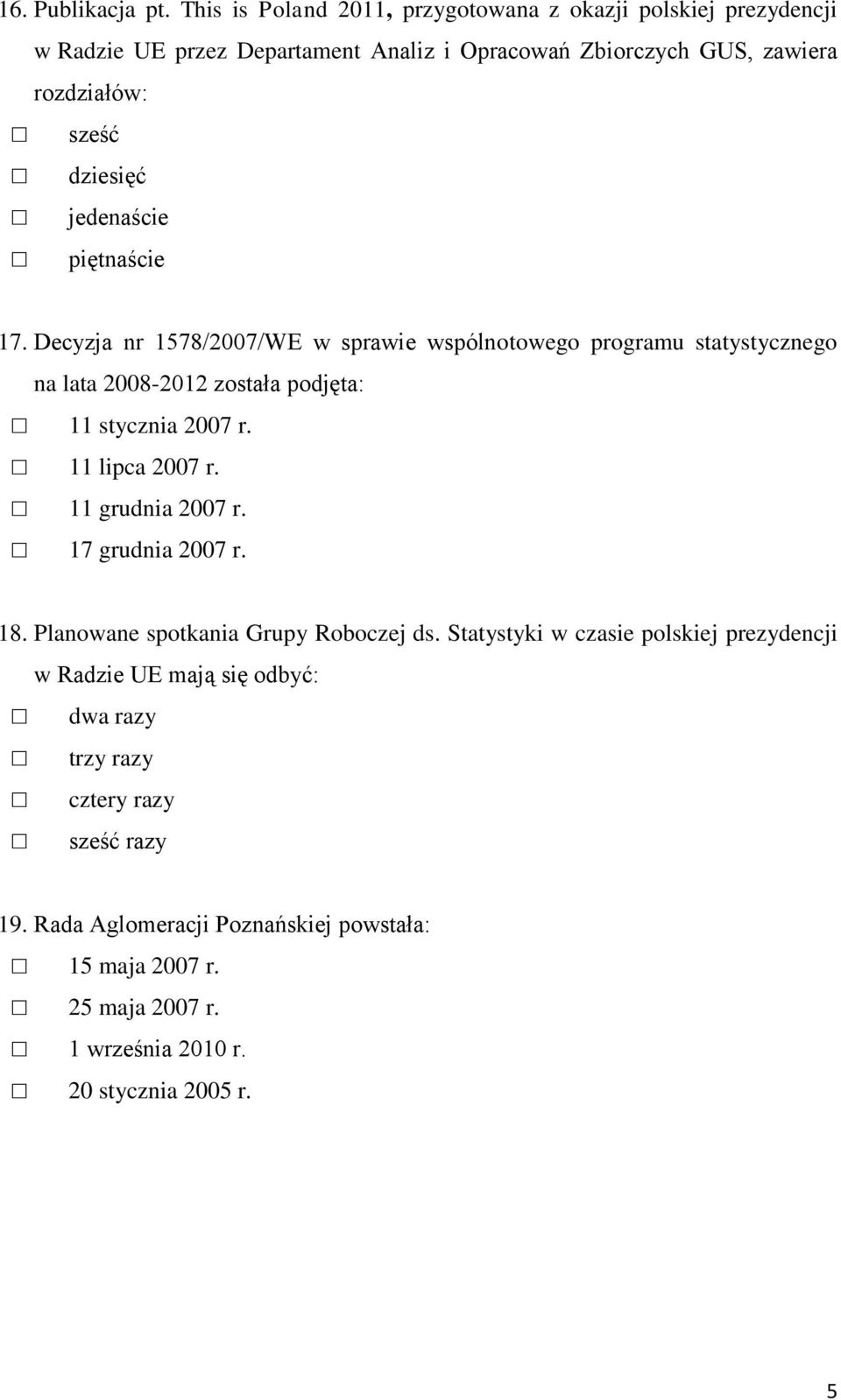 16. Publikacja pt. This is Poland 2011, przygotowana z okazji polskiej prezydencji w Radzie UE przez Departament Analiz i Opracowań Zbiorczych GUS, zawiera rozdziałów:
☐ sześć
☐ dziesięć
☐ jedenaście
☐ piętnaście

17. Decyzja nr 1578/2007/WE w sprawie wspólnotowego programu statystycznego na lata 2008-2012 została podjęta:
☐ 11 stycznia 2007 r.
☐ 11 lipca 2007 r.
☐ 11 grudnia 2007 r.
☐ 17 grudnia 2007 r.

18. Planowane spotkania Grupy Roboczej ds. Statystyki w czasie polskiej prezydencji w Radzie UE mają się odbyć:
☐ dwa razy
☐ trzy razy
☐ cztery razy
☐ sześć razy

19. Rada Aglomeracji Poznańskiej powstała:
☐ 15 maja 2007 r.
☐ 25 maja 2007 r.
☐ 1 września 2010 r.
☐ 20 stycznia 2005 r.

5